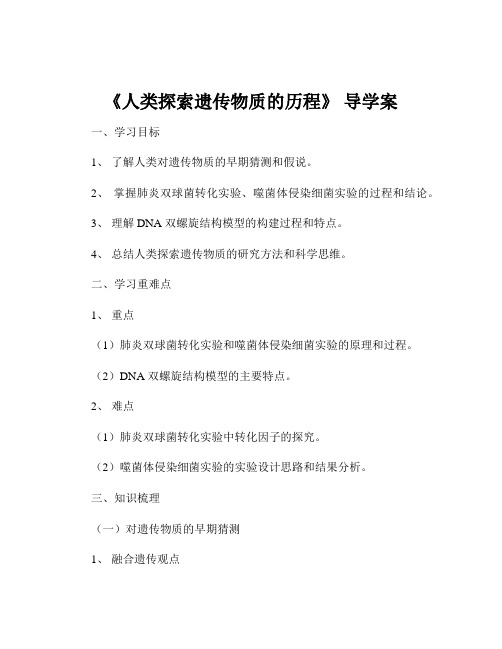 《人类探索遗传物质的历程》 导学案

一、学习目标

1、 了解人类对遗传物质的早期猜测和假说。

2、 掌握肺炎双球菌转化实验、噬菌体侵染细菌实验的过程和结论。

3、 理解 DNA 双螺旋结构模型的构建过程和特点。

4、 总结人类探索遗传物质的研究方法和科学思维。

二、学习重难点

1、 重点

（1）肺炎双球菌转化实验和噬菌体侵染细菌实验的原理和过程。

（2）DNA 双螺旋结构模型的主要特点。

2、 难点

（1）肺炎双球菌转化实验中转化因子的探究。

（2）噬菌体侵染细菌实验的实验设计思路和结果分析。

三、知识梳理

（一）对遗传物质的早期猜测

1、 融合遗传观点